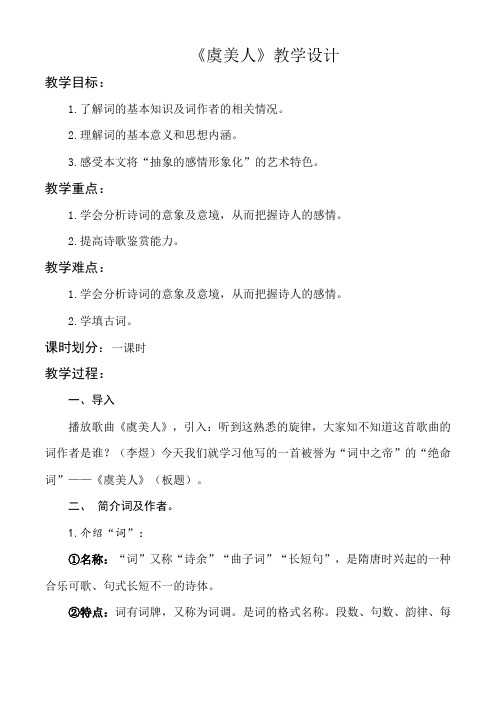 《虞美人》教学设计

教学目标：

1.了解词的基本知识及词作者的相关情况。

2.理解词的基本意义和思想内涵。

3.感受本文将“抽象的感情形象化”的艺术特色。

教学重点：

1.学会分析诗词的意象及意境，从而把握诗人的感情。

2.提高诗歌鉴赏能力。

教学难点：

1.学会分析诗词的意象及意境，从而把握诗人的感情。

2.学填古词。

课时划分：一课时

教学过程：

一、导入

播放歌曲《虞美人》，引入：听到这熟悉的旋律，大家知不知道这首歌曲的词作者是谁？（李煜）今天我们就学习他写的一首被誉为“词中之帝”的“绝命词”——《虞美人》（板题）。

二、 简介词及作者。

1.介绍“词”：

①名称：“词”又称“诗余”“曲子词”“长短句”，是隋唐时兴起的一种合乐可歌、句式长短不一的诗体。

②特点：词有词牌，又称为词调。是词的格式名称。段数、句数、韵律、每